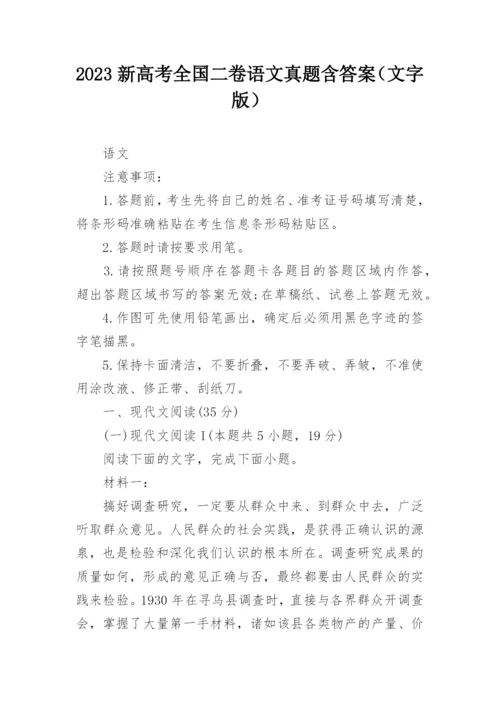 2023 新高考全国二卷语文真题含答案(文字版)

语文

注意事项:

1.答题前，考生先将自己的姓名、准考证号码填写清楚，将条形码准确粘贴在考生信息条形码粘贴区。

2.答题时请按要求用笔。

3.请按照题号顺序在答题卡各题目的答题区域内作答，超出答题区域书写的答案无效;在草稿纸、试卷上答题无效。

4.作图可先使用铅笔画出，确定后必须用黑色字迹的签字笔描黑。

5.保持卡面清洁，不要折叠，不要弄破、弄皱，不准使用涂改液、修正带、刮纸刀。

一、现代文阅读(35 分)

(一)现代文阅读 I(本题共 5 小题，19 分)

阅读下面的文字，完成下面小题。

材料一:

搞好调查研究，一定要从群众中来、到群众中去，广泛听取群众意见。人民群众的社会实践，是获得正确认识的源泉，也是检验和深化我们认识的根本所在。调查研究成果的质量如何，形成的意见正确与否，最终都要由人民群众的实践来检验。1930 年在寻乌县调查时，直接与各界群众开调查会，掌握了大量第一手材料，诸如该县各类物产的产量、价